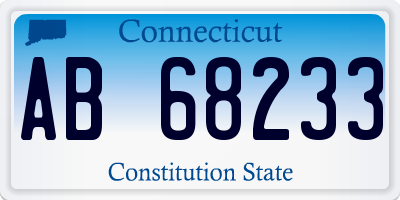 Connecticut

AB 68233

Constitution State